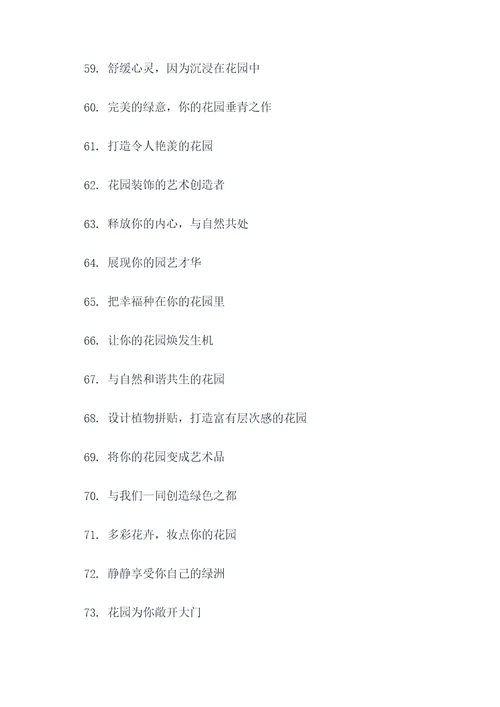 59. 舒缓心灵，因为沉浸在花园中

60. 完美的绿意，你的花园垂青之作

61. 打造令人艳羡的花园

62. 花园装饰的艺术创造者

63. 释放你的内心，与自然共处

64. 展现你的园艺才华

65. 把幸福种在你的花园里

66. 让你的花园焕发生机

67. 与自然和谐共生的花园

68. 设计植物拼贴，打造富有层次感的花园

69. 将你的花园变成艺术品

70. 与我们一同创造绿色之都

71. 多彩花卉，妆点你的花园

72. 静静享受你自己的绿洲

73. 花园为你敞开大门